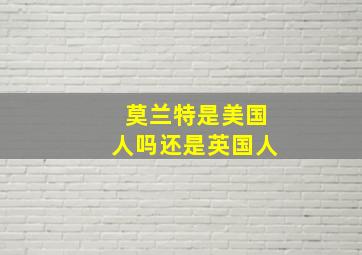 莫兰特是美国人吗还是英国人